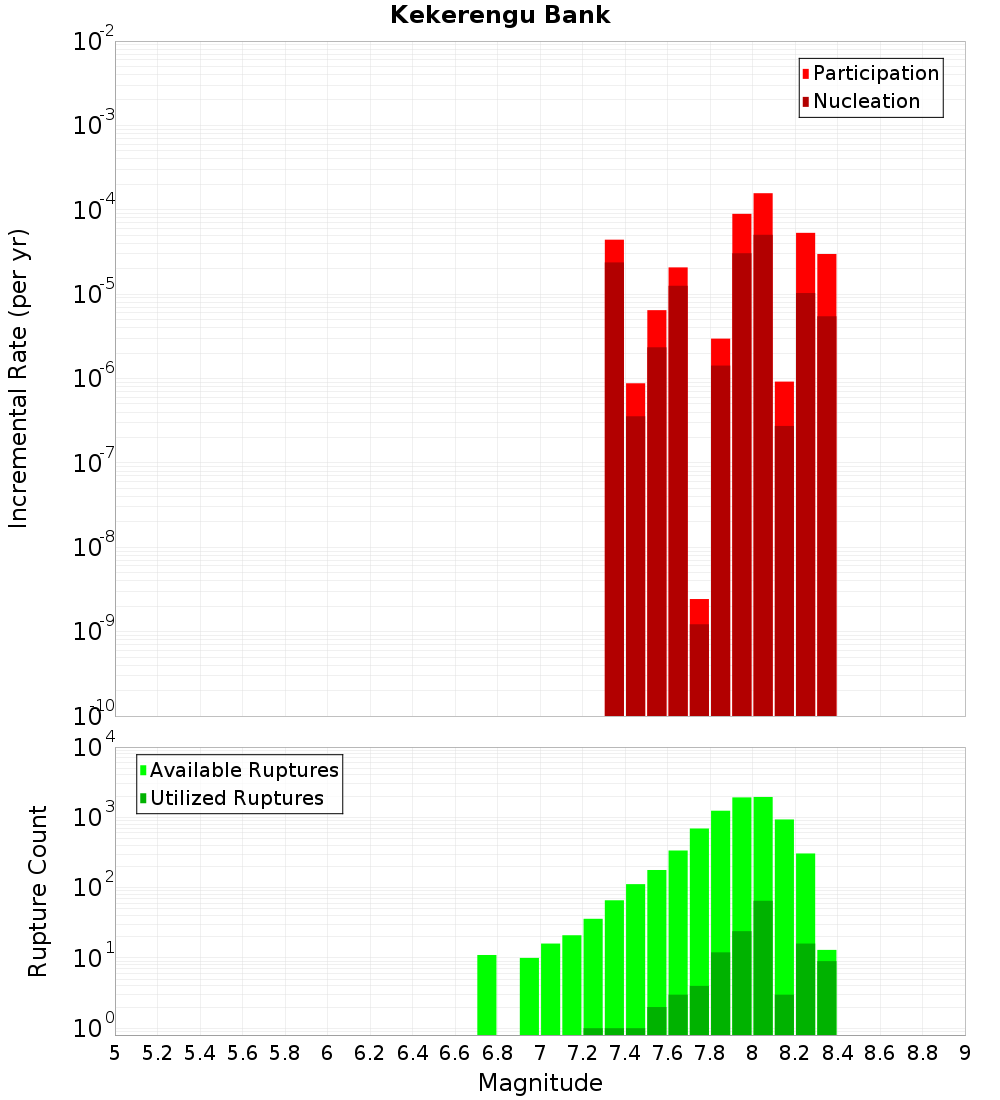 Kekerengu Bank

Participation
Nucleation

Incremental Rate (per yr)

$10^{-2}$
$10^{-3}$
$10^{-4}$
$10^{-5}$
$10^{-6}$
$10^{-7}$
$10^{-8}$
$10^{-9}$
$10^{-10}$

Available Ruptures
Utilized Ruptures

Rupture Count

$10^{4}$
$10^{3}$
$10^{2}$
$10^{1}$
$10^{0}$

5 5.2 5.4 5.6 5.8 6 6.2 6.4 6.6 6.8 7 7.2 7.4 7.6 7.8 8 8.2 8.4 8.6 8.8 9

Magnitude